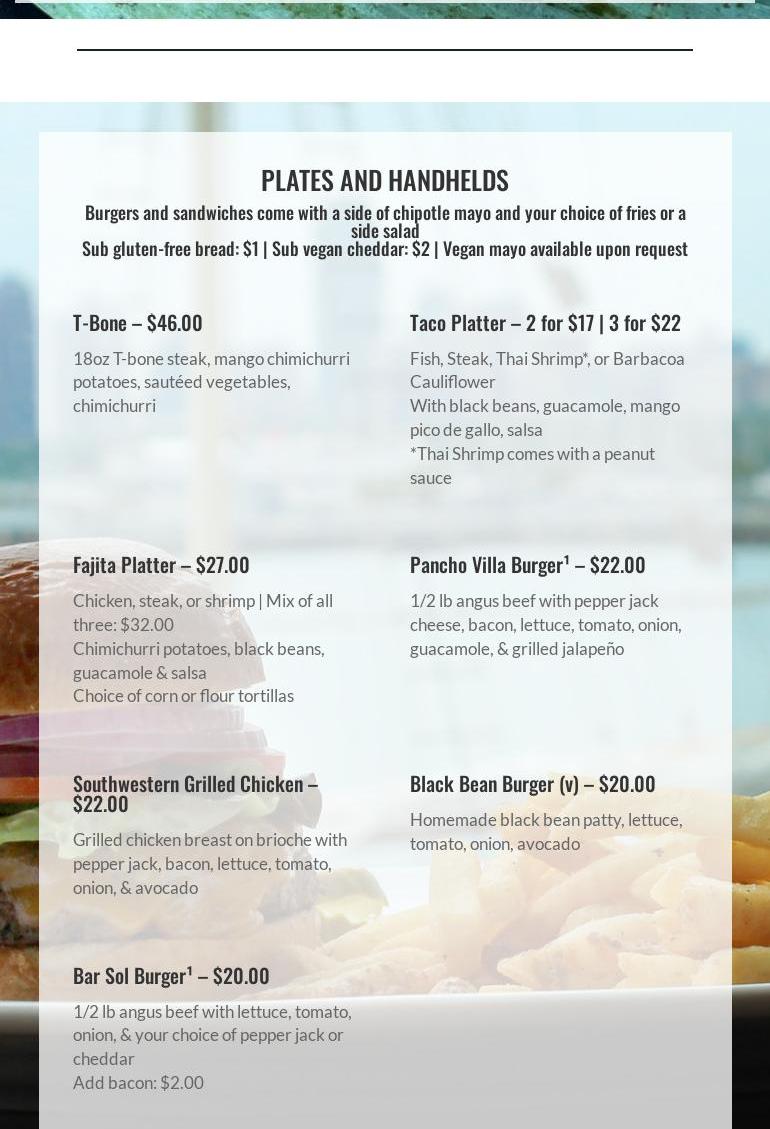 PLATES AND HANDHELDS

Burgers and sandwiches come with a side of chipotle mayo and your choice of fries or a side salad
Sub gluten-free bread: $1 | Sub vegan cheddar: $2 | Vegan mayo available upon request

T-Bone – $46.00

18oz T-bone steak, mango chimichurri potatoes, sautéed vegetables, chimichurri

Fajita Platter – $27.00

Chicken, steak, or shrimp | Mix of all three: $32.00
Chimichurri potatoes, black beans, guacamole & salsa
Choice of corn or flour tortillas

Southwestern Grilled Chicken – $22.00

Grilled chicken breast on brioche with pepper jack, bacon, lettuce, tomato, onion, & avocado

Bar Sol Burger$^{1}$ – $20.00

1/2 lb angus beef with lettuce, tomato, onion, & your choice of pepper jack or cheddar
Add bacon: $2.00

Taco Platter – 2 for $17 | 3 for $22

Fish, Steak, Thai Shrimp*, or Barbacoa Cauliflower
With black beans, guacamole, mango pico de gallo, salsa
*Thai Shrimp comes with a peanut sauce

Pancho Villa Burger$^{1}$ – $22.00

1/2 lb angus beef with pepper jack cheese, bacon, lettuce, tomato, onion, guacamole, & grilled jalapeño

Black Bean Burger (v) – $20.00

Homemade black bean patty, lettuce, tomato, onion, avocado